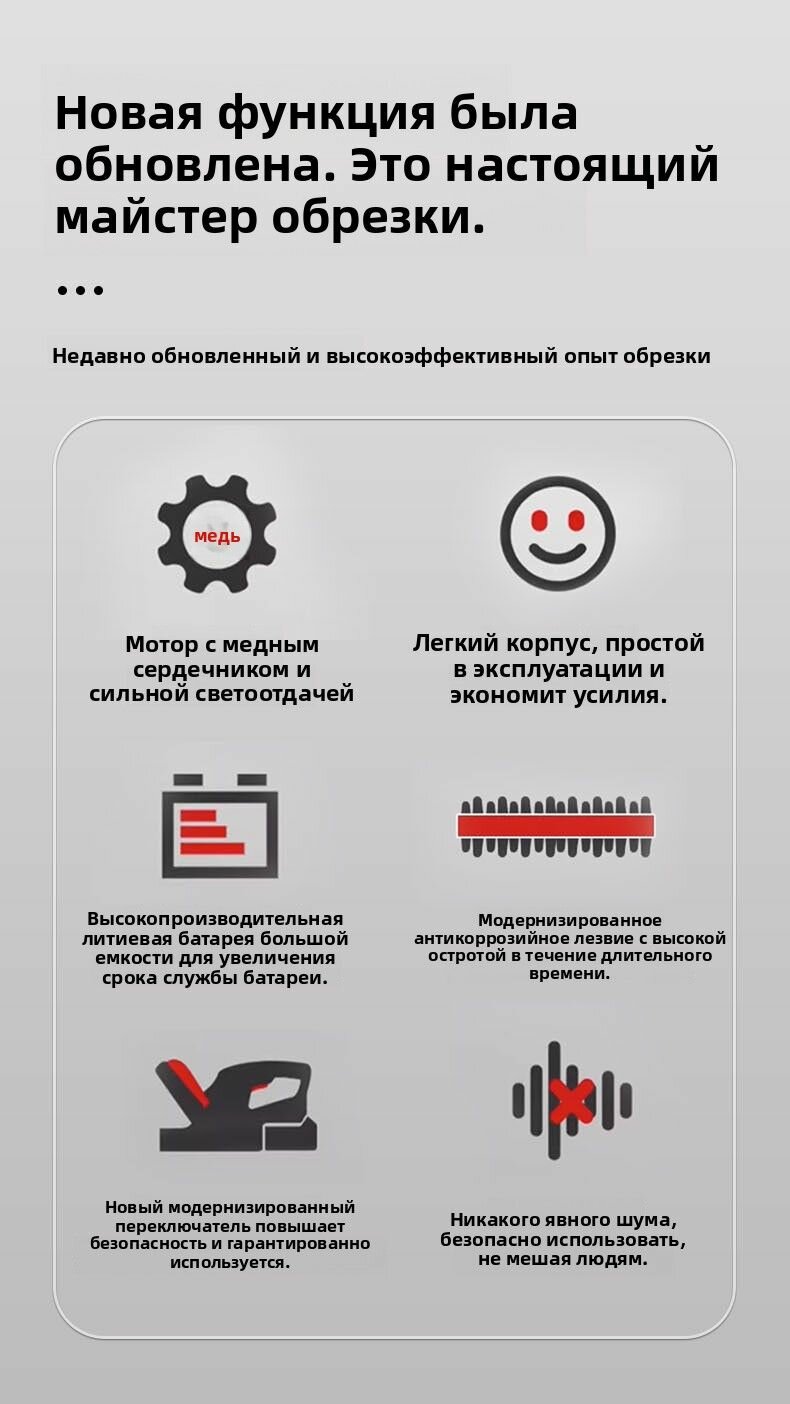 Новая функция была обновлена. Это настоящий майстер обрезки.

...

Недавно обновленный и высокоэффективный опыт обрезки

медь

Мотор с медным сердечником и сильной светоотдачей

Легкий корпус, простой в эксплуатации и экономит усилия.

Высокопроизводительная литиевая батарея большой емкости для увеличения срока службы батареи.

Модернизированное антикоррозийное лезвие с высокой остротой в течение длительного времени.

Новый модернизированный переключатель повышает безопасность и гарантированно используется.

Никакого явного шума, безопасно использовать, не мешая людям.